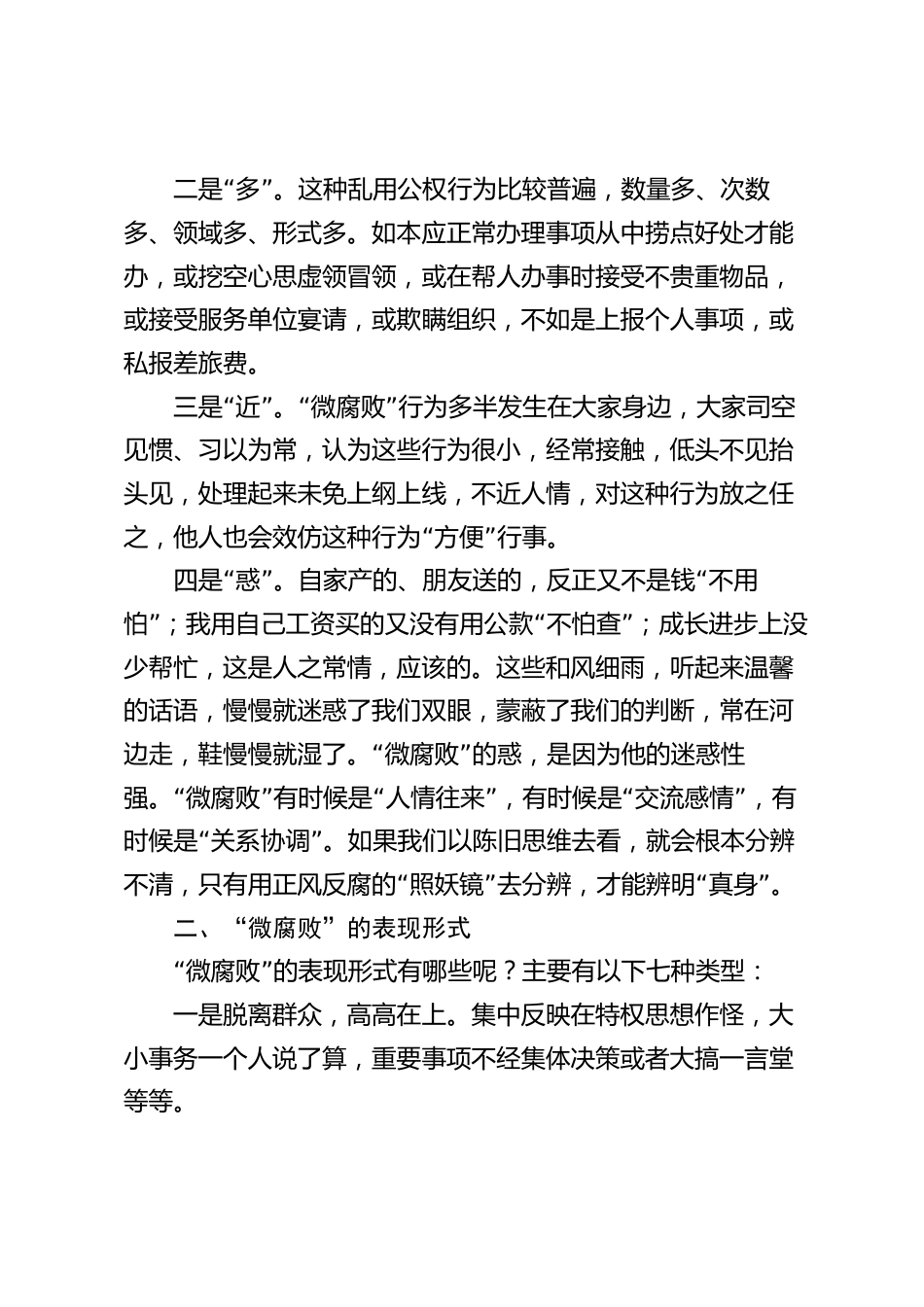 二是“多”。这种乱用公权行为比较普遍，数量多、次数多、领域多、形式多。如本应正常办理事项从中捞点好处才能办，或挖空心思虚领冒领，或在帮人办事时接受不贵重物品，或接受服务单位宴请，或欺瞒组织，不如是上报个人事项，或私报差旅费。

三是“近”。“微腐败”行为多半发生在大家身边，大家司空见惯、习以为常，认为这些行为很小，经常接触，低头不见抬头见，处理起来未免上纲上线，不近人情，对这种行为放之任之，他人也会效仿这种行为“方便”行事。

四是“惑”。自家产的、朋友送的，反正又不是钱“不用怕”；我用自己工资买的又没有用公款“不怕查”；成长进步上没少帮忙，这是人之常情，应该的。这些和风细雨，听起来温馨的话语，慢慢就迷惑了我们双眼，蒙蔽了我们的判断，常在河边走，鞋慢慢就湿了。“微腐败”的惑，是因为他的迷惑性强。“微腐败”有时候是“人情往来”，有时候是“交流感情”，有时候是“关系协调”。如果我们以陈旧思维去看，就会根本分辨不清，只有用正风反腐的“照妖镜”去分辨，才能辨明“真身”。

二、“微腐败”的表现形式

“微腐败”的表现形式有哪些呢？主要有以下七种类型：

一是脱离群众，高高在上。集中反映在特权思想作怪，大小事务一个人说了算，重要事项不经集体决策或者大搞一言堂等等。